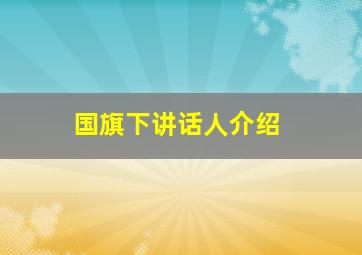 国旗下讲话人介绍